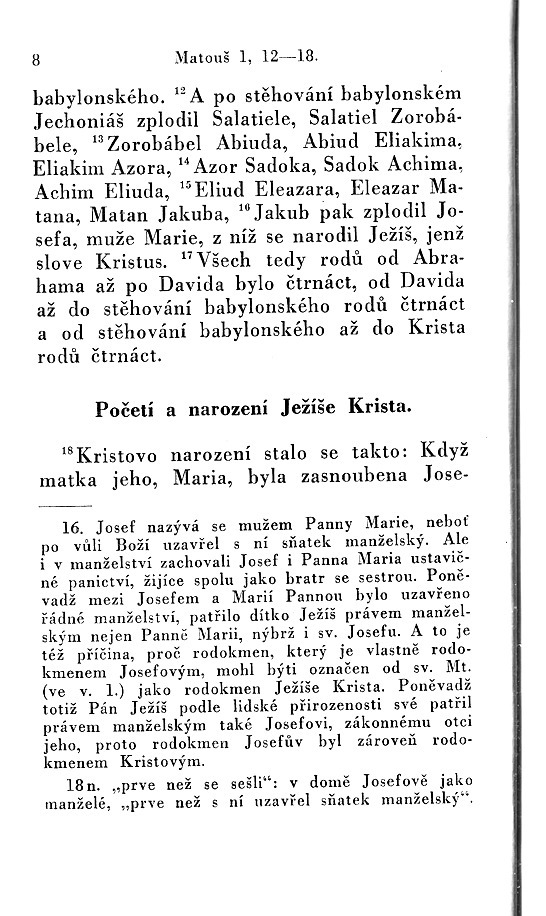 8 Matouš 1, 12—18.

babylonského. $^{12}$A po stěhování babylonském Jechoniáš zplodil Salatiele, Salatiel Zorobábele, $^{13}$Zorobábel Abiuda, Abiud Eliakima, Eliakim Azora, $^{14}$Azor Sadoka, Sadok Achima, Achim Eliuda, $^{15}$Eliud Eleazara, Eleazar Matana, Matan Jakuba, $^{16}$Jakub pak zplodil Josefa, muže Marie, z níž se narodil Ježíš, jenž slove Kristus. $^{17}$Všech tedy rodů od Abrahama až po Davida bylo čtrnáct, od Davida až do stěhování babylonského rodů čtrnáct a od stěhování babylonského až do Krista rodů čtrnáct.

Početí a narození Ježíše Krista.

$^{18}$Kristovo narození stalo se takto: Když matka jeho, Maria, byla zasnoubena Jose-

16. Josef nazývá se mužem Panny Marie, neboť po vůli Boží uzavřel s ní sňatek manželský. Ale i v manželství zachovali Josef i Panna Maria ustavičné panictví, žijíce spolu jako bratr se sestrou. Poněvadž mezi Josefem a Marií Pannou bylo uzavřeno řádné manželství, patřilo dítko Ježíš právem manželským nejen Panně Marii, nýbrž i sv. Josefu. A to je též příčina, proč rodokmen, který je vlastně rodokmenem Josefovým, mohl býti označen od sv. Mt. (ve v. 1.) jako rodokmen Ježíše Krista. Poněvadž totiž Pán Ježíš podle lidské přirozenosti své patřil právem manželským také Josefovi, zákonnému otci jeho, proto rodokmen Josefův byl zároveň rodokmenem Kristovým.

18n. „prve než se sešli“: v domě Josefově jako manželé, „prve než s ní uzavřel sňatek manželský“.